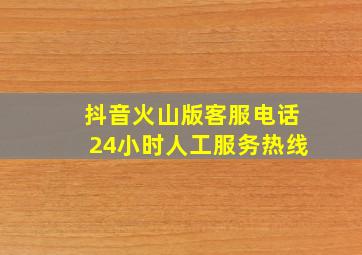 抖音火山版客服电话
24小时人工服务热线